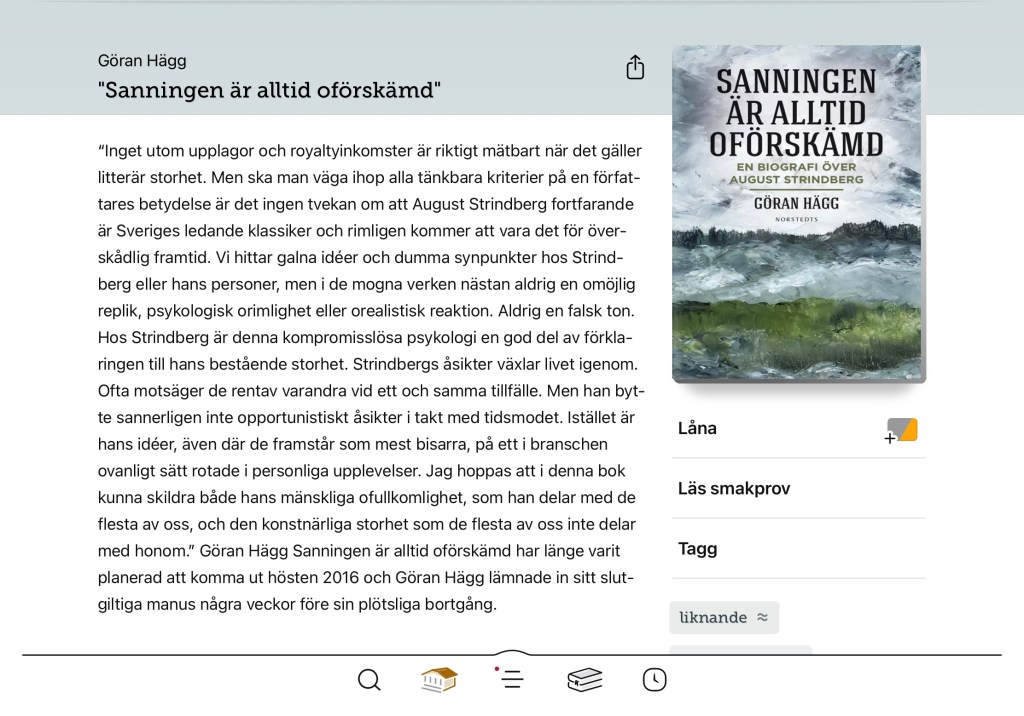 Göran Hägg
"Sanningen är alltid oförskämd"

“Inget utom upplagor och royaltyinkomster är riktigt mätbart när det gäller litterär storhet. Men ska man väga ihop alla tänkbara kriterier på en författares betydelse är det ingen tvekan om att August Strindberg fortfarande är Sveriges ledande klassiker och rimligen kommer att vara det för överskådlig framtid. Vi hittar galna idéer och dumma synpunkter hos Strindberg eller hans personer, men i de mogna verken nästan aldrig en omöjlig replik, psykologisk orimlighet eller orealistisk reaktion. Aldrig en falsk ton. Hos Strindberg är denna kompromisslösa psykologi en god del av förklaringen till hans bestående storhet. Strindbergs åsikter växlar livet igenom. Ofta motsäger de rentav varandra vid ett och samma tillfälle. Men han bytte sannerligen inte opportunistiskt åsikter i takt med tidsmodet. Istället är hans idéer, även där de framstår som mest bisarra, på ett i branschen ovanligt sätt rotade i personliga upplevelser. Jag hoppas att i denna bok kunna skildra både hans mänskliga ofullkomlighet, som han delar med de flesta av oss, och den konstnärliga storhet som de flesta av oss inte delar med honom.” Göran Hägg Sanningen är alltid oförskämd har länge varit planerad att komma ut hösten 2016 och Göran Hägg lämnade in sitt slutgiltiga manus några veckor före sin plötsliga bortgång.

SANNINGEN ÄR ALLTID OFÖRSKÄMD
EN BIOGRAFI ÖVER AUGUST STRINDBERG
GÖRAN HÄGG
NORSTEDTS

Låna

Läs smakprov

Tagg

liknande ≈